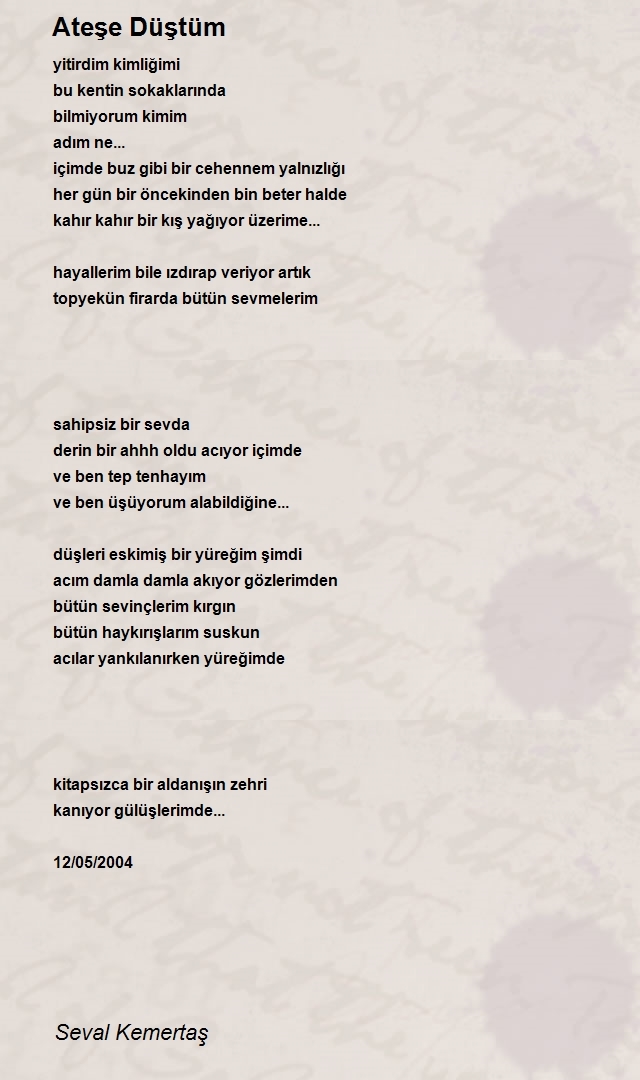 Ateşe Düştüm

yitirdim kimliğimi
bu kentin sokaklarında
bilmiyorum kimim
adım ne...
içimde buz gibi bir cehennem yalnızlığı
her gün bir öncekinden bin beter halde
kahır kahır bir kış yağıyor üzerime...

hayallerim bile ızdırap veriyor artık
topyekün firarda bütün sevmelerim

sahipsiz bir sevda
derin bir ahhh oldu acıyor içimde
ve ben tep tenhayım
ve ben üşüyorum alabildiğine...

düşleri eskimiş bir yüreğim şimdi
acım damla damla akıyor gözlerimden
bütün sevinçlerim kırgın
bütün haykırışlarım suskun
acılar yankılanırken yüreğimde

kitapsızca bir aldanışın zehri
kanıyor gülüşlerimde...

12/05/2004

Seval Kemertaş